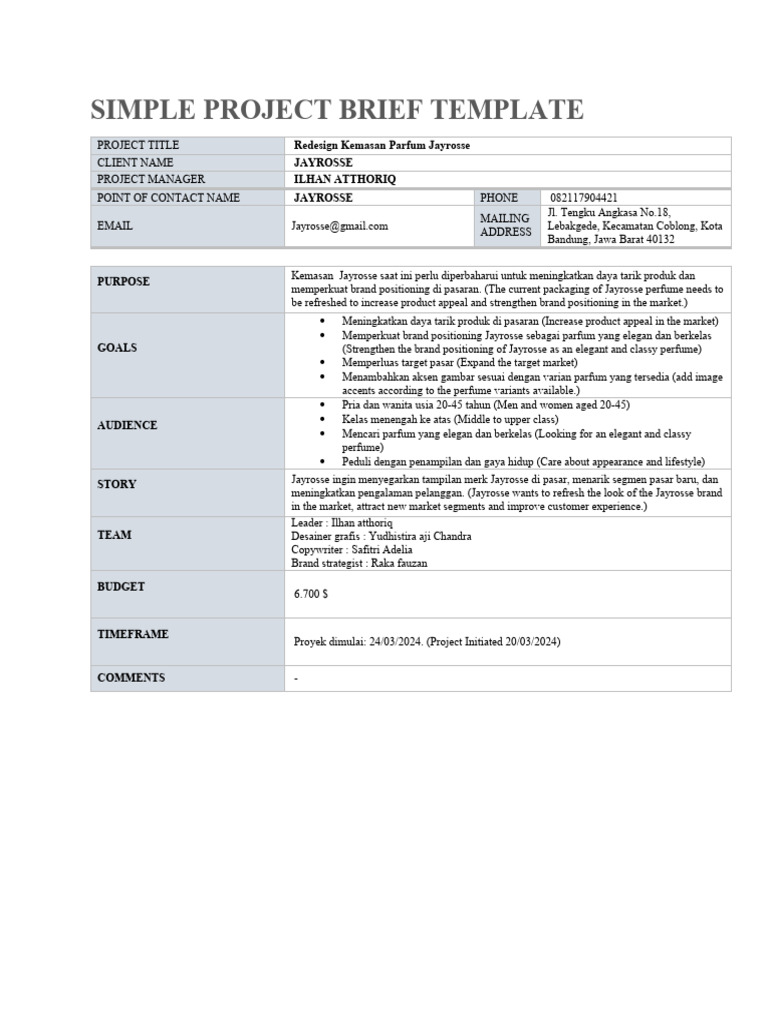 SIMPLE PROJECT BRIEF TEMPLATE

| PROJECT TITLE | Redesign Kemasan Parfum Jayrosse | | |
|---|---|---|---|
| CLIENT NAME | JAYROSSE | | |
| PROJECT MANAGER | ILHAN ATTHORIQ | | |
| POINT OF CONTACT NAME | JAYROSSE | PHONE | 082117904421 |
| EMAIL | Jayrosse@gmail.com | MAILING ADDRESS | Jl. Tengku Angkasa No.18, Lebakgede, Kecamatan Coblong, Kota Bandung, Jawa Barat 40132 |

| PURPOSE | Kemasan Jayrosse saat ini perlu diperbaharui untuk meningkatkan daya tarik produk dan memperkuat brand positioning di pasaran. (The current packaging of Jayrosse perfume needs to be refreshed to increase product appeal and strengthen brand positioning in the market.) |
|---|---|
| GOALS | • Meningkatkan daya tarik produk di pasaran (Increase product appeal in the market) • Memperkuat brand positioning Jayrosse sebagai parfum yang elegan dan berkelas (Strengthen the brand positioning of Jayrosse as an elegant and classy perfume) • Memperluas target pasar (Expand the target market) • Menambahkan aksen gambar sesuai dengan varian parfum yang tersedia (add image accents according to the perfume variants available.) |
| AUDIENCE | • Pria dan wanita usia 20-45 tahun (Men and women aged 20-45) • Kelas menengah ke atas (Middle to upper class) • Mencari parfum yang elegan dan berkelas (Looking for an elegant and classy perfume) • Peduli dengan penampilan dan gaya hidup (Care about appearance and lifestyle) |
| STORY | Jayrosse ingin menyegarkan tampilan merk Jayrosse di pasar, menarik segmen pasar baru, dan meningkatkan pengalaman pelanggan. (Jayrosse wants to refresh the look of the Jayrosse brand in the market, attract new market segments and improve customer experience.) |
| TEAM | Leader : Ilhan atthoriq Desainer grafis : Yudhistira aji Chandra Copywriter : Safitri Adelia Brand strategist : Raka fauzan |
| BUDGET | 6.700 $ |
| TIMEFRAME | Proyek dimulai: 24/03/2024. (Project Initiated 20/03/2024) |
| COMMENTS | - |